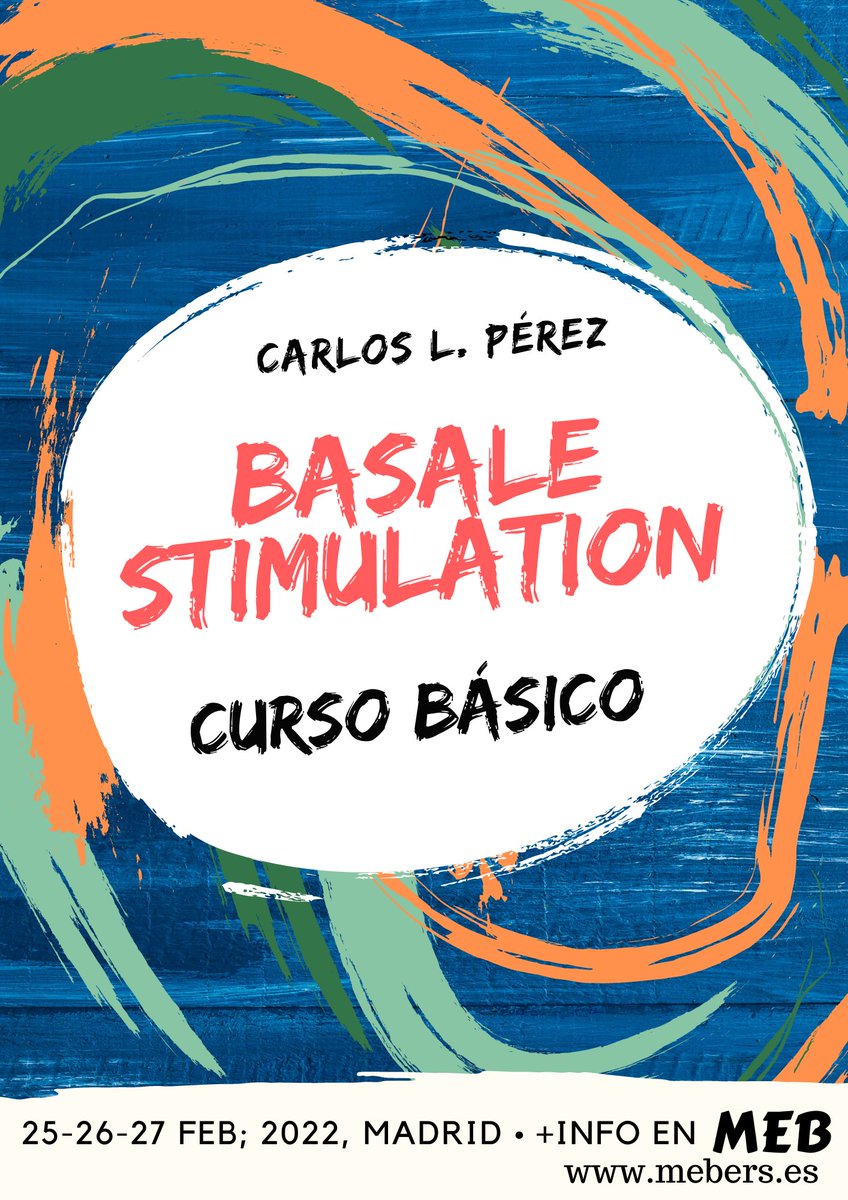 CARLOS L. PÉREZ

BASALE STIMULATION

CURSO BÁSICO

25-26-27 FEB; 2022, MADRID • +INFO EN MEB
www.mebers.es